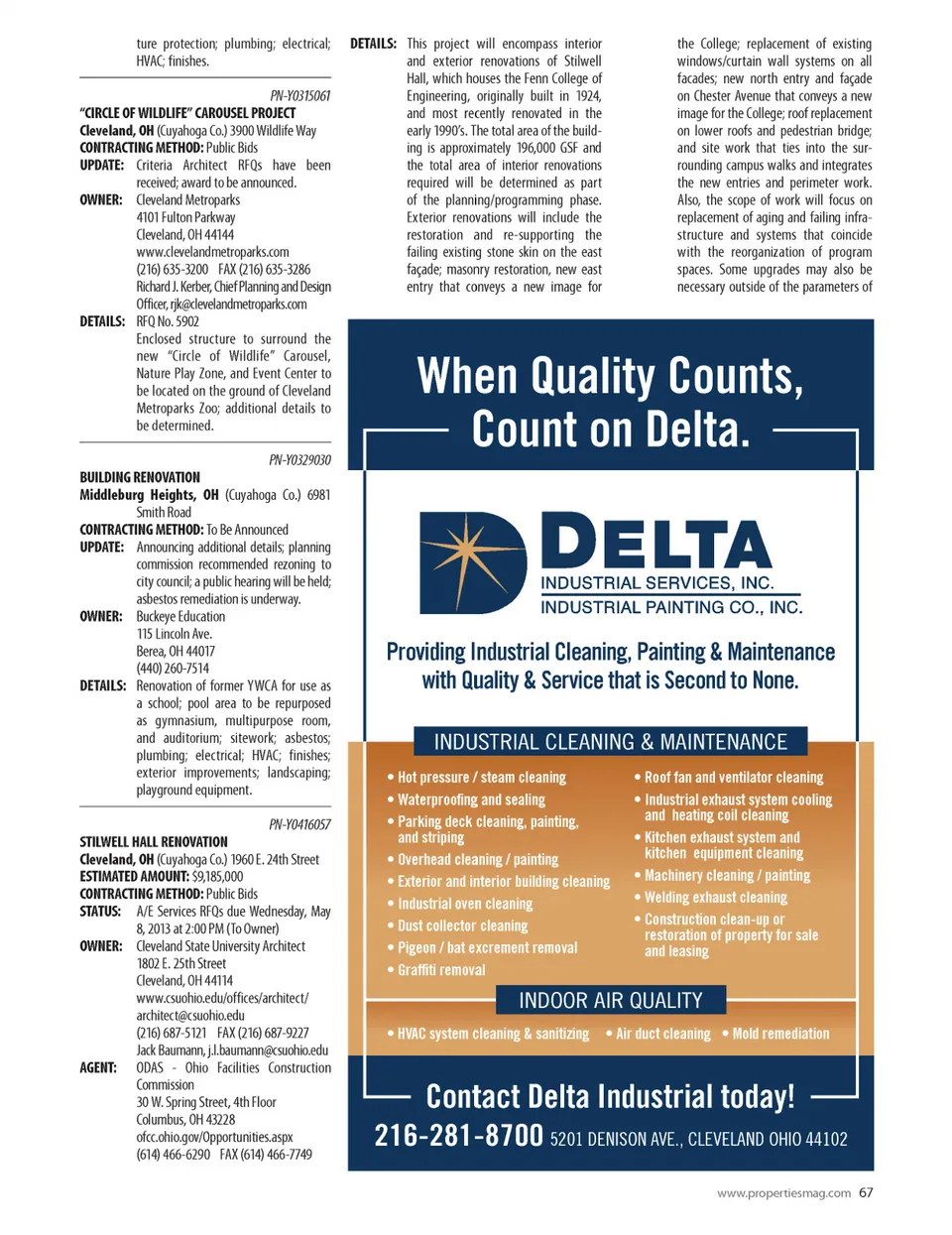 ture protection; plumbing; electrical; HVAC; finishes.

PN-Y0315061

"CIRCLE OF WILDLIFE" CAROUSEL PROJECT
Cleveland, OH (Cuyahoga Co.) 3900 Wildlife Way
CONTRACTING METHOD: Public Bids
UPDATE: Criteria Architect RFQs have been received; award to be announced.
OWNER: Cleveland Metroparks
4101 Fulton Parkway
Cleveland, OH 44144
www.clevelandmetroparks.com
(216) 635-3200 FAX (216) 635-3286
Richard J. Kerber, Chief Planning and Design Officer, rjk@clevelandmetroparks.com
DETAILS: RFQ No. 5902
Enclosed structure to surround the new "Circle of Wildlife" Carousel, Nature Play Zone, and Event Center to be located on the ground of Cleveland Metroparks Zoo; additional details to be determined.

PN-Y0329030

BUILDING RENOVATION
Middleburg Heights, OH (Cuyahoga Co.) 6981 Smith Road
CONTRACTING METHOD: To Be Announced
UPDATE: Announcing additional details; planning commission recommended rezoning to city council; a public hearing will be held; asbestos remediation is underway.
OWNER: Buckeye Education
115 Lincoln Ave.
Berea, OH 44017
(440) 260-7514
DETAILS: Renovation of former YWCA for use as a school; pool area to be repurposed as gymnasium, multipurpose room, and auditorium; sitework; asbestos; plumbing; electrical; HVAC; finishes; exterior improvements; landscaping; playground equipment.

PN-Y0416057

STILWELL HALL RENOVATION
Cleveland, OH (Cuyahoga Co.) 1960 E. 24th Street
ESTIMATED AMOUNT: $9,185,000
CONTRACTING METHOD: Public Bids
STATUS: A/E Services RFQs due Wednesday, May 8, 2013 at 2:00 PM (To Owner)
OWNER: Cleveland State University Architect
1802 E. 25th Street
Cleveland, OH 44114
www.csuohio.edu/offices/architect/
architect@csuohio.edu
(216) 687-5121 FAX (216) 687-9227
Jack Baumann, j.l.baumann@csuohio.edu
AGENT: ODAS - Ohio Facilities Construction Commission
30 W. Spring Street, 4th Floor
Columbus, OH 43228
ofcc.ohio.gov/Opportunities.aspx
(614) 466-6290 FAX (614) 466-7749

DETAILS: This project will encompass interior and exterior renovations of Stilwell Hall, which houses the Fenn College of Engineering, originally built in 1924, and most recently renovated in the early 1990's. The total area of the building is approximately 196,000 GSF and the total area of interior renovations required will be determined as part of the planning/programming phase. Exterior renovations will include the restoration and re-supporting the failing existing stone skin on the east façade; masonry restoration, new east entry that conveys a new image for the College; replacement of existing windows/curtain wall systems on all facades; new north entry and façade on Chester Avenue that conveys a new image for the College; roof replacement on lower roofs and pedestrian bridge; and site work that ties into the surrounding campus walks and integrates the new entries and perimeter work. Also, the scope of work will focus on replacement of aging and failing infrastructure and systems that coincide with the reorganization of program spaces. Some upgrades may also be necessary outside of the parameters of

When Quality Counts, Count on Delta.

DELTA
INDUSTRIAL SERVICES, INC.
INDUSTRIAL PAINTING CO., INC.

Providing Industrial Cleaning, Painting & Maintenance with Quality & Service that is Second to None.

INDUSTRIAL CLEANING & MAINTENANCE

• Hot pressure / steam cleaning
• Waterproofing and sealing
• Parking deck cleaning, painting, and striping
• Overhead cleaning / painting
• Exterior and interior building cleaning
• Industrial oven cleaning
• Dust collector cleaning
• Pigeon / bat excrement removal
• Graffiti removal

• Roof fan and ventilator cleaning
• Industrial exhaust system cooling and heating coil cleaning
• Kitchen exhaust system and kitchen equipment cleaning
• Machinery cleaning / painting
• Welding exhaust cleaning
• Construction clean-up or restoration of property for sale and leasing

INDOOR AIR QUALITY

• HVAC system cleaning & sanitizing • Air duct cleaning • Mold remediation

Contact Delta Industrial today!
216-281-8700 5201 DENISON AVE., CLEVELAND OHIO 44102

www.propertiesmag.com 67